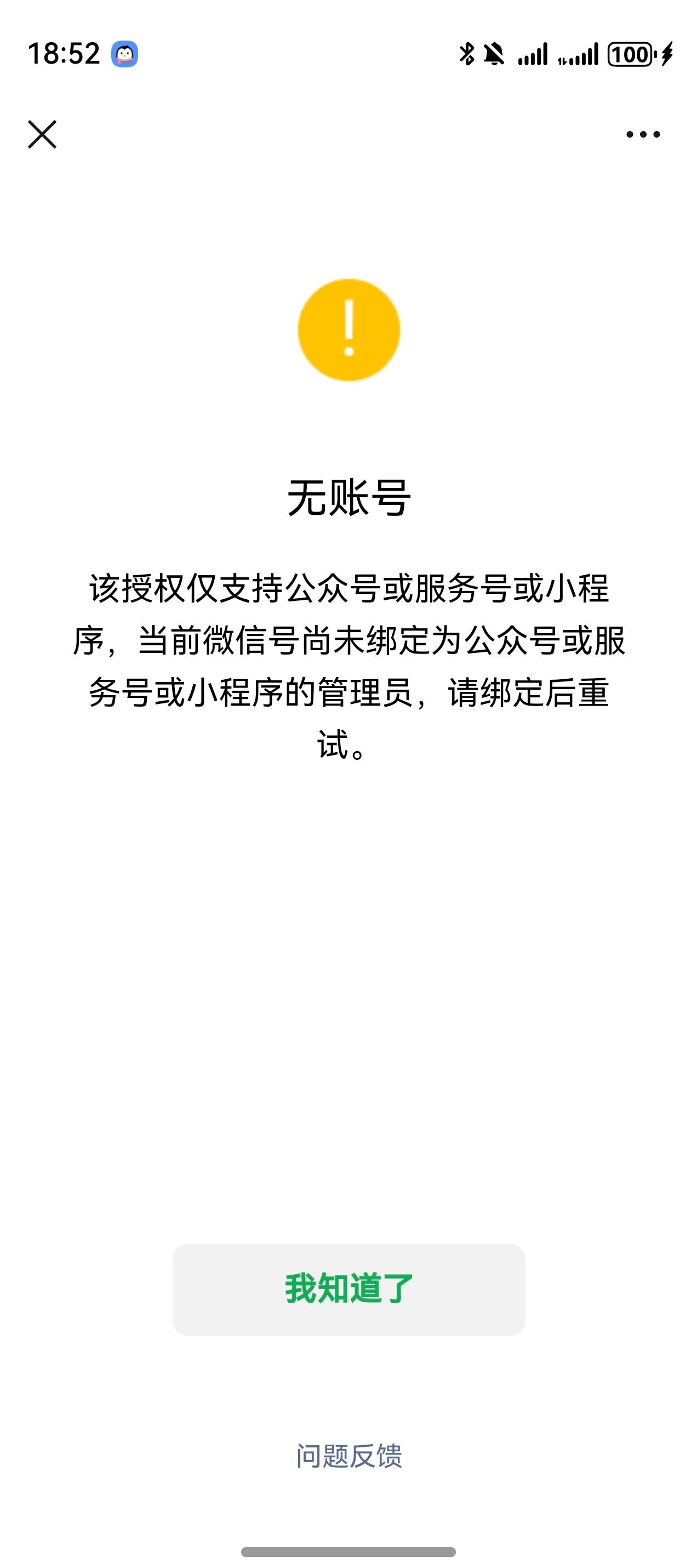 18:52

100

无账号

该授权仅支持公众号或服务号或小程序，当前微信号尚未绑定为公众号或服务号或小程序的管理员，请绑定后重试。

我知道了

问题反馈